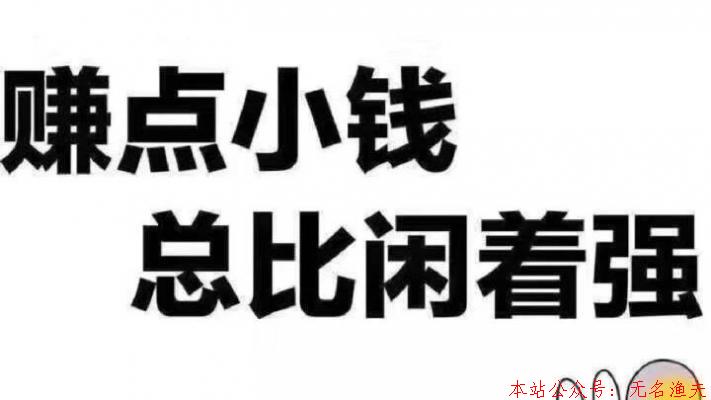 赚点小钱
总比闲着强

本站公众号：无名渔夫